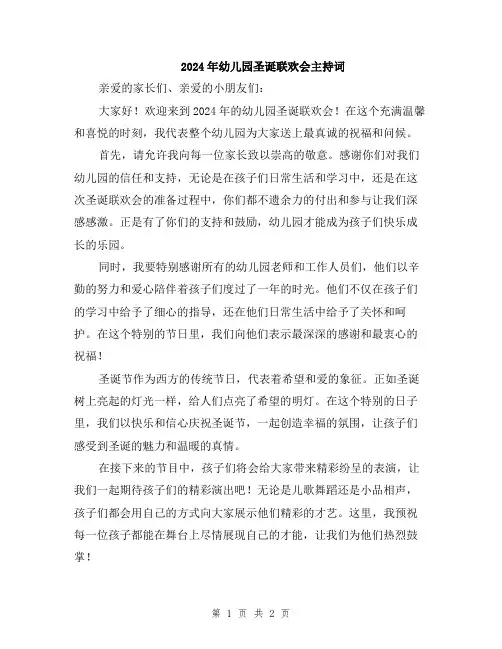 2024年幼儿园圣诞联欢会主持词

亲爱的家长们、亲爱的小朋友们：

大家好！欢迎来到2024年的幼儿园圣诞联欢会！在这个充满温馨和喜悦的时刻，我代表整个幼儿园为大家送上最真诚的祝福和问候。

首先，请允许我向每一位家长致以崇高的敬意。感谢你们对我们幼儿园的信任和支持，无论是在孩子们日常生活和学习中，还是在这次圣诞联欢会的准备过程中，你们都不遗余力的付出和参与让我们深感感激。正是有了你们的支持和鼓励，幼儿园才能成为孩子们快乐成长的乐园。

同时，我要特别感谢所有的幼儿园老师和工作人员们，他们以辛勤的努力和爱心陪伴着孩子们度过了一年的时光。他们不仅在孩子们的学习中给予了细心的指导，还在他们日常生活中给予了关怀和呵护。在这个特别的节日里，我们向他们表示最深深的感谢和最衷心的祝福！

圣诞节作为西方的传统节日，代表着希望和爱的象征。正如圣诞树上亮起的灯光一样，给人们点亮了希望的明灯。在这个特别的日子里，我们以快乐和信心庆祝圣诞节，一起创造幸福的氛围，让孩子们感受到圣诞的魅力和温暖的真情。

在接下来的节目中，孩子们将会给大家带来精彩纷呈的表演，让我们一起期待孩子们的精彩演出吧！无论是儿歌舞蹈还是小品相声，孩子们都会用自己的方式向大家展示他们精彩的才艺。这里，我预祝每一位孩子都能在舞台上尽情展现自己的才能，让我们为他们热烈鼓掌！

第 1 页 共 2 页